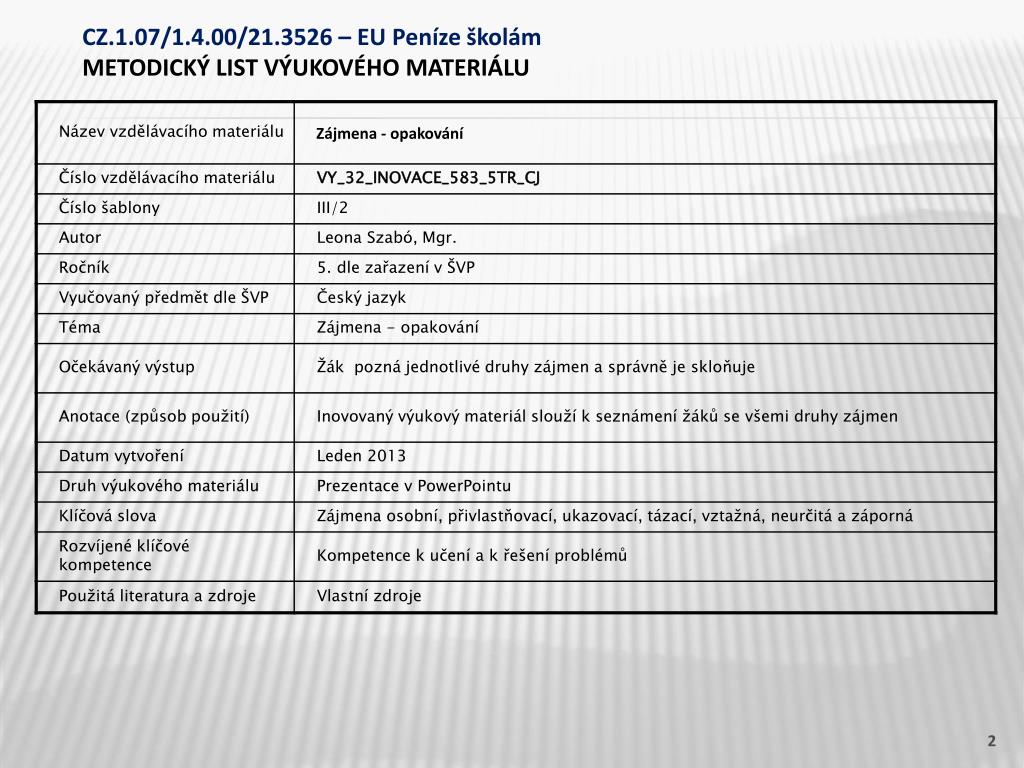 CZ.1.07/1.4.00/21.3526 – EU Peníze školám
METODICKÝ LIST VÝUKOVÉHO MATERIÁLU

| Název vzdělávacího materiálu | Zájmena - opakování |
|---|---|
| Číslo vzdělávacího materiálu | VY_32_INOVACE_583_5TR_CJ |
| Číslo šablony | III/2 |
| Autor | Leona Szabó, Mgr. |
| Ročník | 5. dle zařazení v ŠVP |
| Vyučovaný předmět dle ŠVP | Český jazyk |
| Téma | Zájmena - opakování |
| Očekávaný výstup | Žák pozná jednotlivé druhy zájmen a správně je skloňuje |
| Anotace (způsob použití) | Inovovaný výukový materiál slouží k seznámení žáků se všemi druhy zájmen |
| Datum vytvoření | Leden 2013 |
| Druh výukového materiálu | Prezentace v PowerPointu |
| Klíčová slova | Zájmena osobní, přivlastňovací, ukazovací, tázací, vztažná, neurčitá a záporná |
| Rozvíjené klíčové kompetence | Kompetence k učení a k řešení problémů |
| Použitá literatura a zdroje | Vlastní zdroje |

2